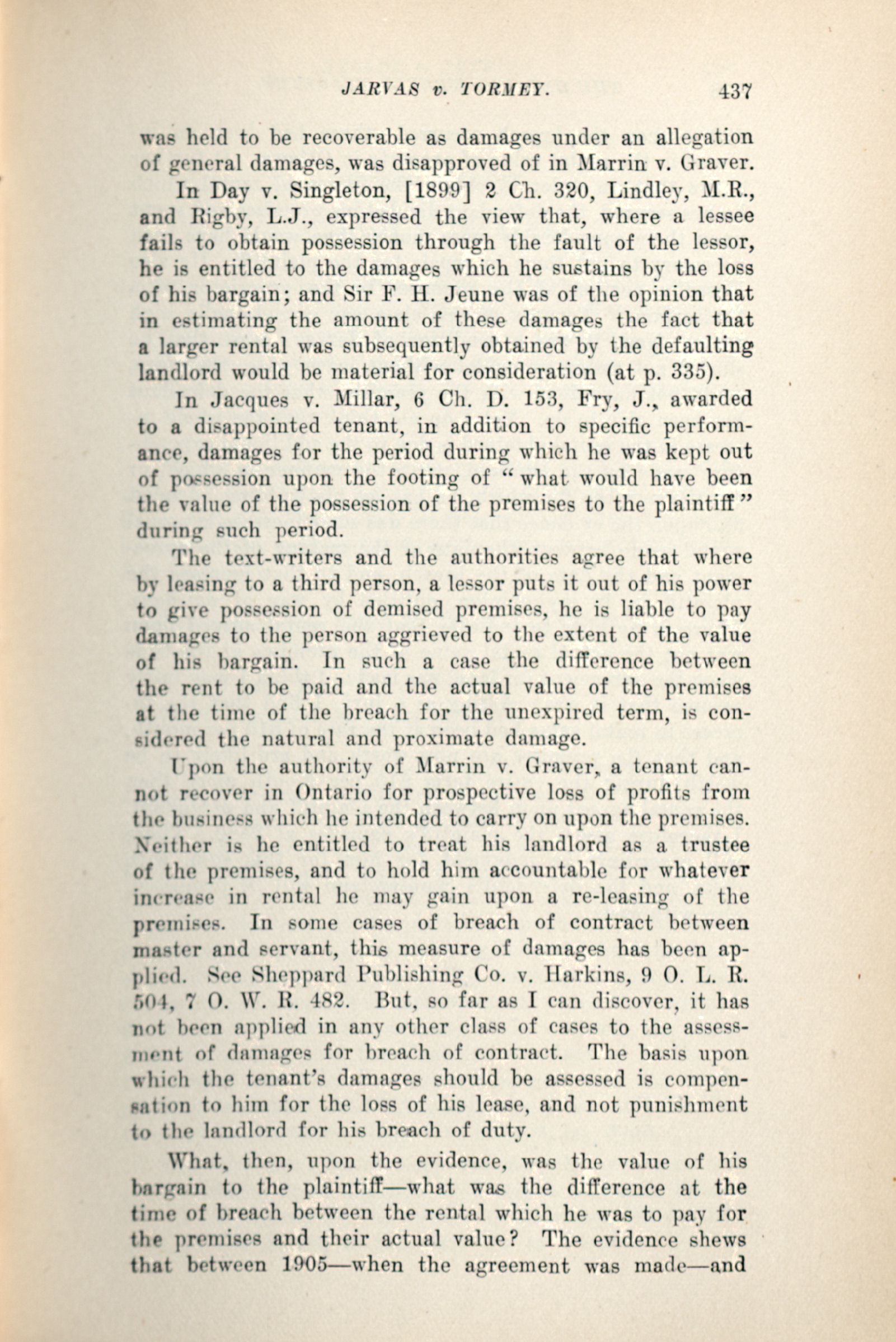 JARVAS v. TORMEY. 437

was held to be recoverable as damages under an allegation of general damages, was disapproved of in Marrin v. Graver.

In Day v. Singleton, [1899] 2 Ch. 320, Lindley, M.R., and Rigby, L.J., expressed the view that, where a lessee fails to obtain possession through the fault of the lessor, he is entitled to the damages which he sustains by the loss of his bargain; and Sir F. H. Jeune was of the opinion that in estimating the amount of these damages the fact that a larger rental was subsequently obtained by the defaulting landlord would be material for consideration (at p. 335).

In Jacques v. Millar, 6 Ch. D. 153, Fry, J., awarded to a disappointed tenant, in addition to specific performance, damages for the period during which he was kept out of possession upon the footing of "what would have been the value of the possession of the premises to the plaintiff" during such period.

The text-writers and the authorities agree that where by leasing to a third person, a lessor puts it out of his power to give possession of demised premises, he is liable to pay damages to the person aggrieved to the extent of the value of his bargain. In such a case the difference between the rent to be paid and the actual value of the premises at the time of the breach for the unexpired term, is considered the natural and proximate damage.

Upon the authority of Marrin v. Graver, a tenant cannot recover in Ontario for prospective loss of profits from the business which he intended to carry on upon the premises. Neither is he entitled to treat his landlord as a trustee of the premises, and to hold him accountable for whatever increase in rental he may gain upon a re-leasing of the premises. In some cases of breach of contract between master and servant, this measure of damages has been applied. See Sheppard Publishing Co. v. Harkins, 9 O. L. R. 504, 7 O. W. R. 482. But, so far as I can discover, it has not been applied in any other class of cases to the assessment of damages for breach of contract. The basis upon which the tenant's damages should be assessed is compensation to him for the loss of his lease, and not punishment to the landlord for his breach of duty.

What, then, upon the evidence, was the value of his bargain to the plaintiff—what was the difference at the time of breach between the rental which he was to pay for the premises and their actual value? The evidence shews that between 1905—when the agreement was made—and